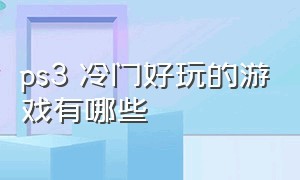 ps3 冷门好玩的游戏有哪些